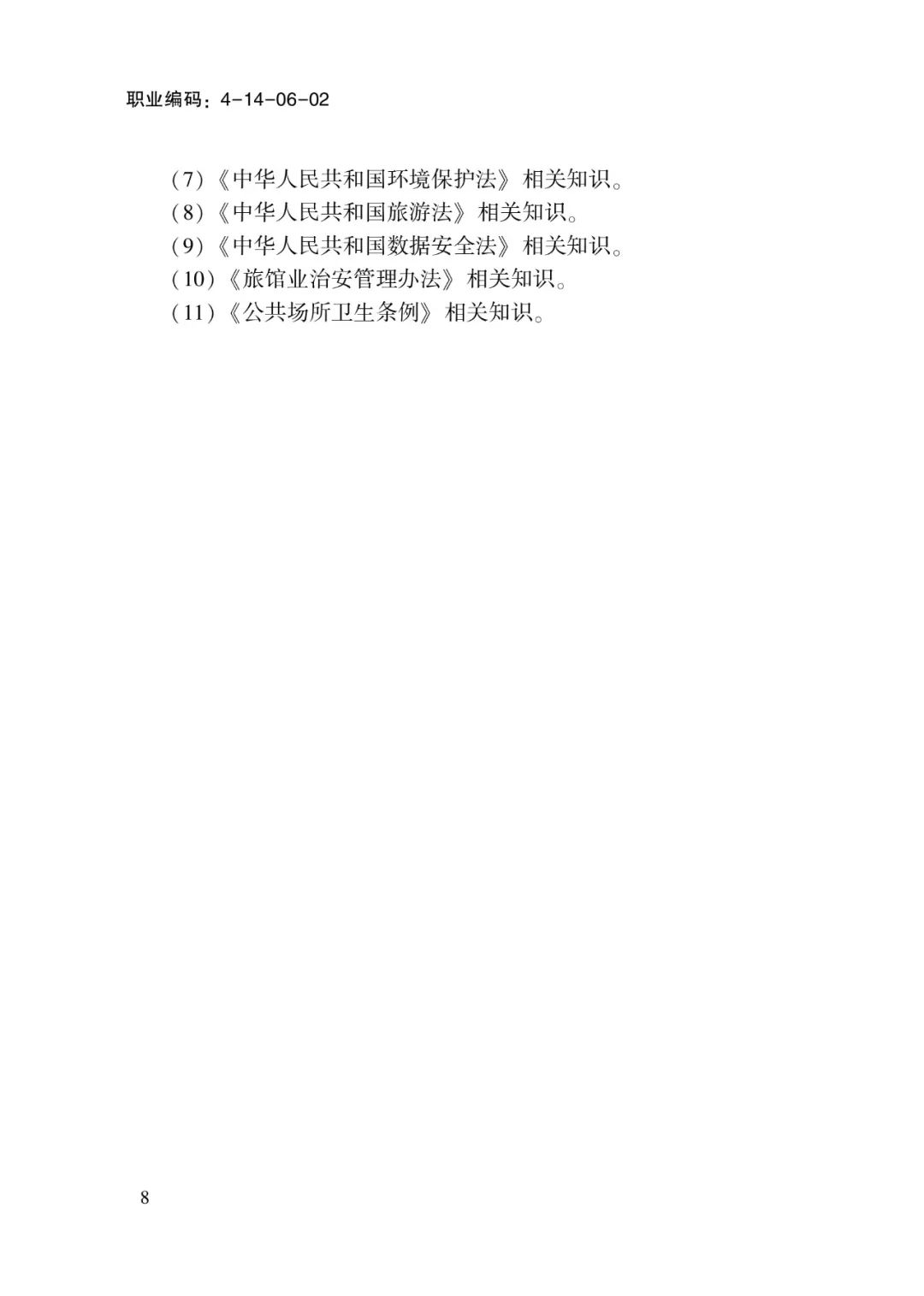 职业编码：4-14-06-02

（7）《中华人民共和国环境保护法》相关知识。
（8）《中华人民共和国旅游法》相关知识。
（9）《中华人民共和国数据安全法》相关知识。
（10）《旅馆业治安管理办法》相关知识。
（11）《公共场所卫生条例》相关知识。

8